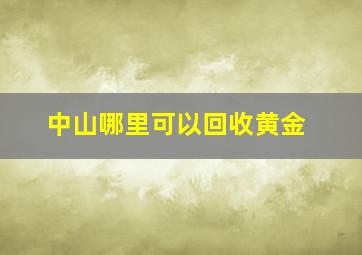 中山哪里可以回收黄金